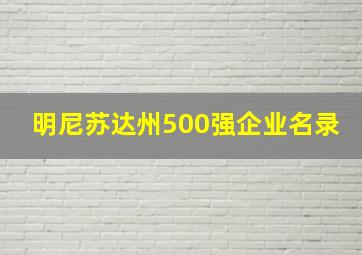 明尼苏达州500强企业名录